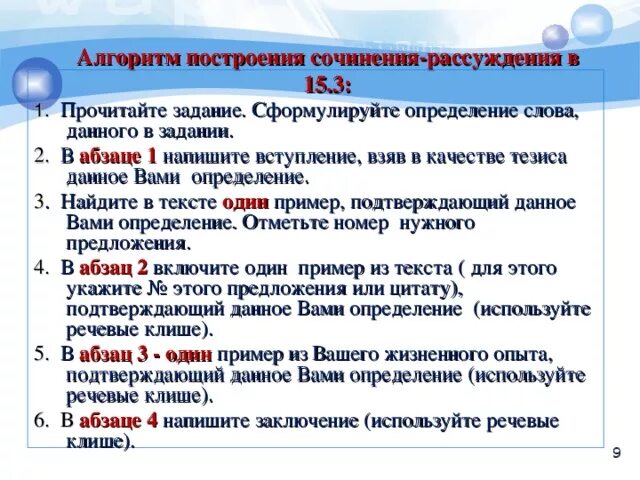 Алгоритм построения сочинения-рассуждения в 15.3:

1. Прочитайте задание. Сформулируйте определение слова, данного в задании.

2. В абзаце 1 напишите вступление, взяв в качестве тезиса данное Вами определение.

3. Найдите в тексте один пример, подтверждающий данное Вами определение. Отметьте номер нужного предложения.

4. В абзац 2 включите один пример из текста ( для этого укажите № этого предложения или цитату), подтверждающий данное Вами определение (используйте речевые клише).

5. В абзац 3 - один пример из Вашего жизненного опыта, подтверждающий данное Вами определение (используйте речевые клише).

6. В абзаце 4 напишите заключение (используйте речевые клише).

9